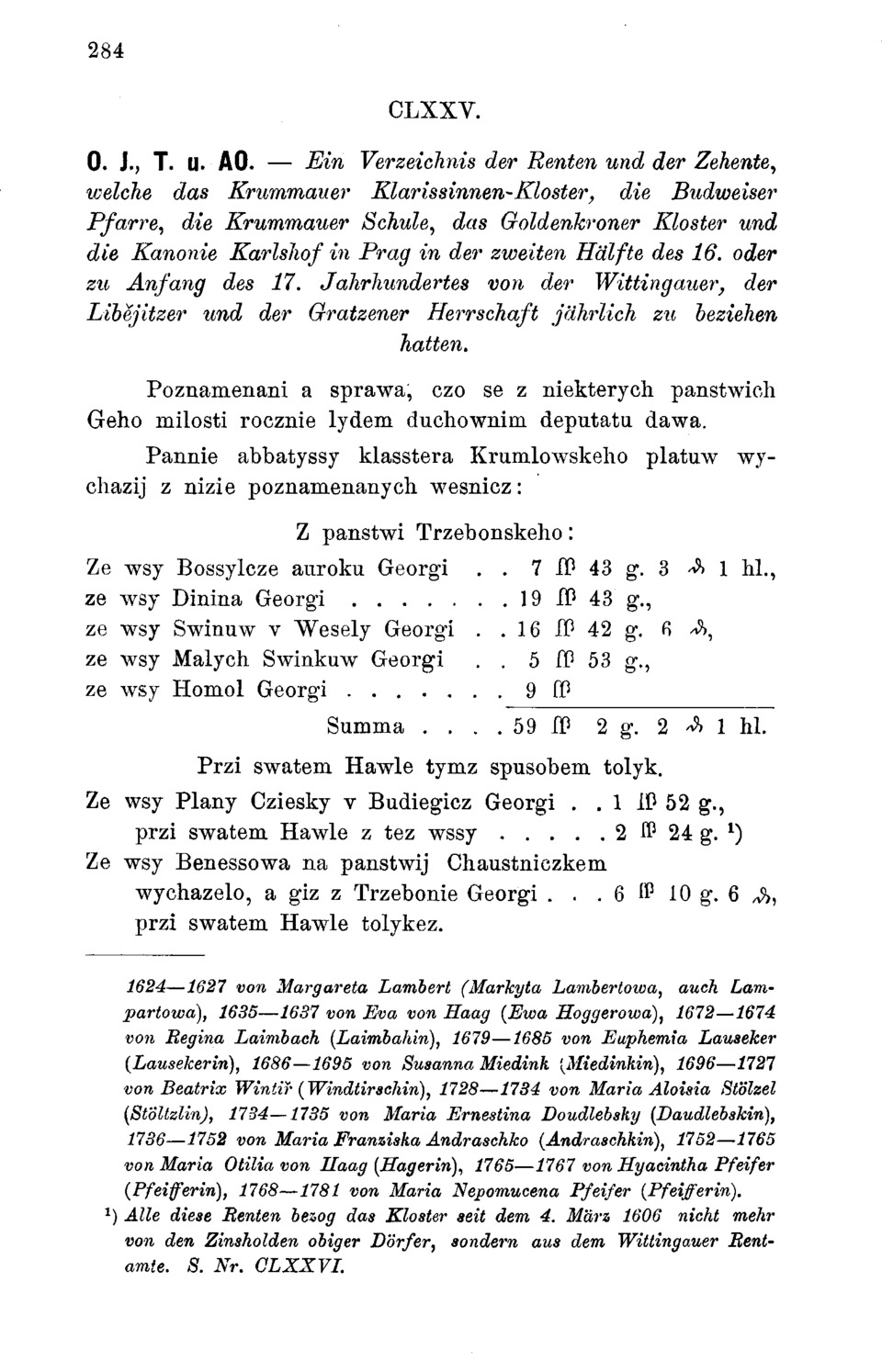 284

CLXXV.

O. J., T. u. AO. — Ein Verzeichnis der Renten und der Zehente, welche das Krummauer Klarissinnen-Kloster, die Budweiser Pfarre, die Krummauer Schule, das Goldenkroner Kloster und die Kanonie Karlshof in Prag in der zweiten Hälfte des 16. oder zu Anfang des 17. Jahrhundertes von der Wittingauer, der Libějitzer und der Gratzener Herrschaft jährlich zu beziehen hatten.

Poznamenani a sprawa, czo se z niekterych panstwich Geho milosti rocznie lydem duchownim deputatu dawa.

Pannie abbatyssy klasstera Krumlowskeho platuw wychazij z nizie poznamenanych wesnicz:

Z panstwi Trzebonskeho:

Ze wsy Bossylcze auroku Georgi . . 7 ſſ 43 g. 3 ₰ 1 hl.,
ze wsy Dinina Georgi . . . . . . . 19 ſſ 43 g.,
ze wsy Swinuw v Wesely Georgi . . 16 ſſ 42 g. 6 ₰,
ze wsy Malych Swinkuw Georgi . . 5 ſſ 53 g.,
ze wsy Homol Georgi . . . . . . . 9 ſſ

Summa . . . . 59 ſſ 2 g. 2 ₰ 1 hl.

Przi swatem Hawle tymz spusobem tolyk.

Ze wsy Plany Cziesky v Budiegicz Georgi . . 1 ſſ 52 g., przi swatem Hawle z tez wssy . . . . . 2 ſſ 24 g. ¹)
Ze wsy Benessowa na panstwij Chaustniczkem wychazelo, a giz z Trzebonie Georgi . . . 6 ſſ 10 g. 6 ₰, przi swatem Hawle tolykez.

1624—1627 von Margareta Lambert (Markyta Lambertowa, auch Lampartowa), 1635—1637 von Eva von Haag (Ewa Hoggerowa), 1672—1674 von Regina Laimbach (Laimbahin), 1679—1685 von Euphemia Lauseker (Lausekerin), 1686—1695 von Susanna Miedink (Miedinkin), 1696—1727 von Beatrix Wintíř (Windtirschin), 1728—1734 von Maria Aloisia Stölzel (Stöltzlin), 1734—1735 von Maria Ernestina Doudlebsky (Daudlebskin), 1736—1752 von Maria Franziska Andraschko (Andraschkin), 1752—1765 von Maria Otilia von Haag (Hagerin), 1765—1767 von Hyacintha Pfeifer (Pfeifferin), 1768—1781 von Maria Nepomucena Pfeifer (Pfeifferin).

¹) Alle diese Renten bezog das Kloster seit dem 4. März 1606 nicht mehr von den Zinsholden obiger Dörfer, sondern aus dem Wittingauer Rentamte. S. Nr. CLXXVI.